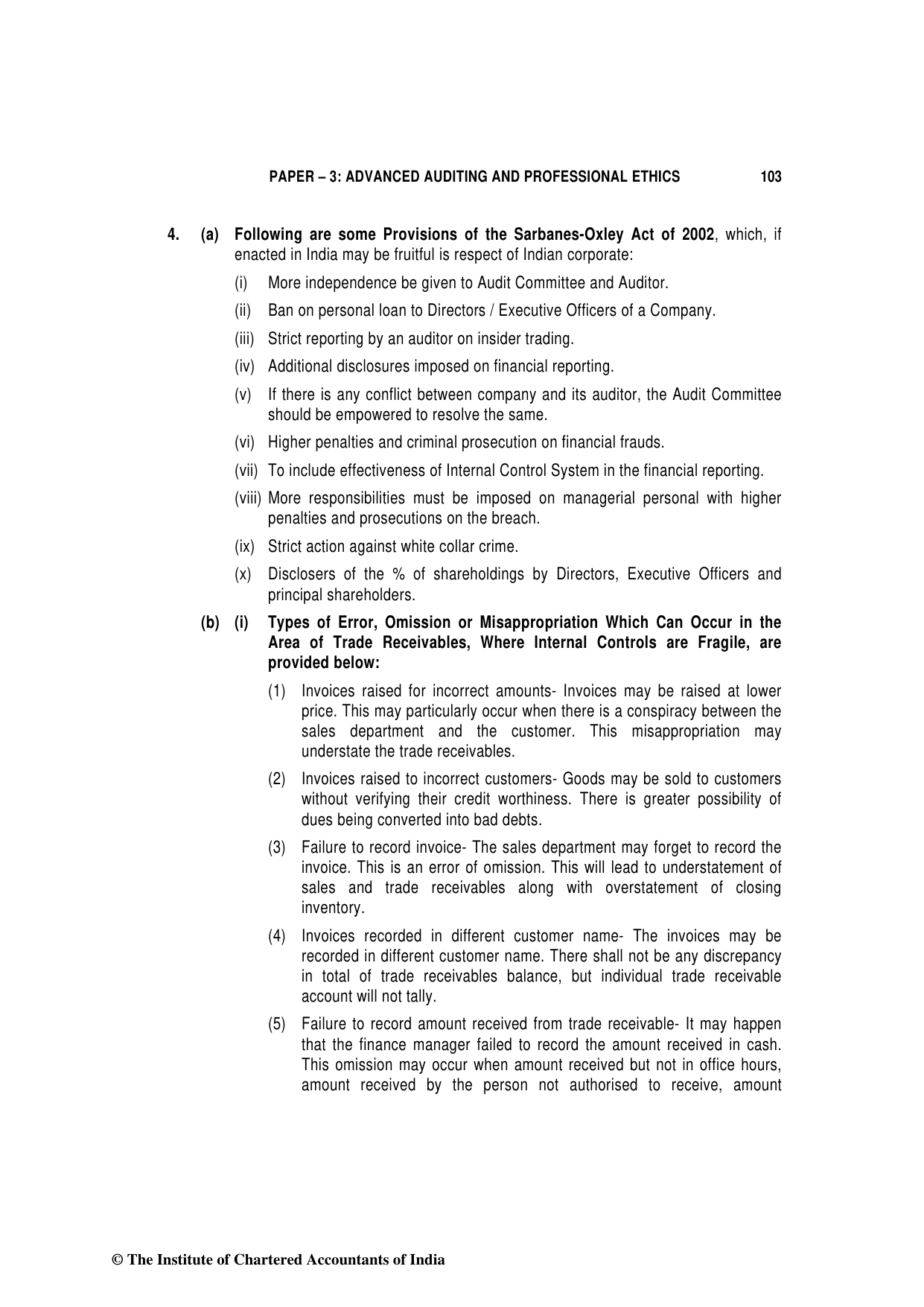 PAPER – 3: ADVANCED AUDITING AND PROFESSIONAL ETHICS 103

4. (a) Following are some Provisions of the Sarbanes-Oxley Act of 2002, which, if enacted in India may be fruitful is respect of Indian corporate:

(i) More independence be given to Audit Committee and Auditor.

(ii) Ban on personal loan to Directors / Executive Officers of a Company.

(iii) Strict reporting by an auditor on insider trading.

(iv) Additional disclosures imposed on financial reporting.

(v) If there is any conflict between company and its auditor, the Audit Committee should be empowered to resolve the same.

(vi) Higher penalties and criminal prosecution on financial frauds.

(vii) To include effectiveness of Internal Control System in the financial reporting.

(viii) More responsibilities must be imposed on managerial personal with higher penalties and prosecutions on the breach.

(ix) Strict action against white collar crime.

(x) Disclosers of the % of shareholdings by Directors, Executive Officers and principal shareholders.

(b) (i) Types of Error, Omission or Misappropriation Which Can Occur in the Area of Trade Receivables, Where Internal Controls are Fragile, are provided below:

(1) Invoices raised for incorrect amounts- Invoices may be raised at lower price. This may particularly occur when there is a conspiracy between the sales department and the customer. This misappropriation may understate the trade receivables.

(2) Invoices raised to incorrect customers- Goods may be sold to customers without verifying their credit worthiness. There is greater possibility of dues being converted into bad debts.

(3) Failure to record invoice- The sales department may forget to record the invoice. This is an error of omission. This will lead to understatement of sales and trade receivables along with overstatement of closing inventory.

(4) Invoices recorded in different customer name- The invoices may be recorded in different customer name. There shall not be any discrepancy in total of trade receivables balance, but individual trade receivable account will not tally.

(5) Failure to record amount received from trade receivable- It may happen that the finance manager failed to record the amount received in cash. This omission may occur when amount received but not in office hours, amount received by the person not authorised to receive, amount

© The Institute of Chartered Accountants of India